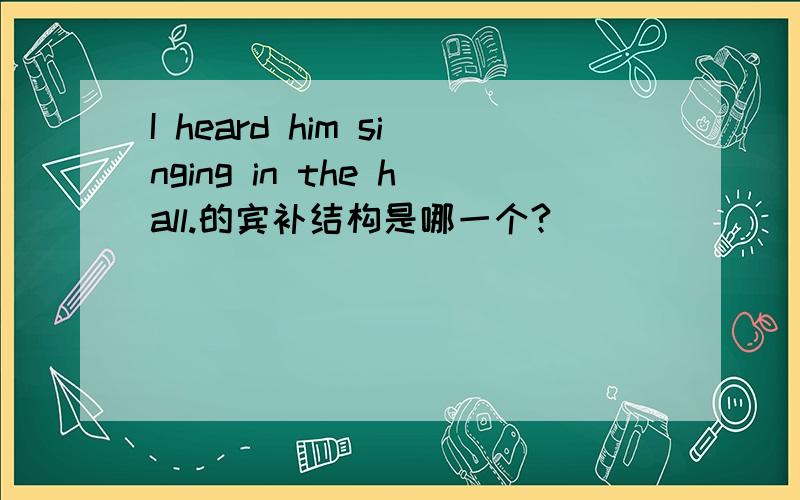 I heard him singing in the hall.的宾补结构是哪一个?